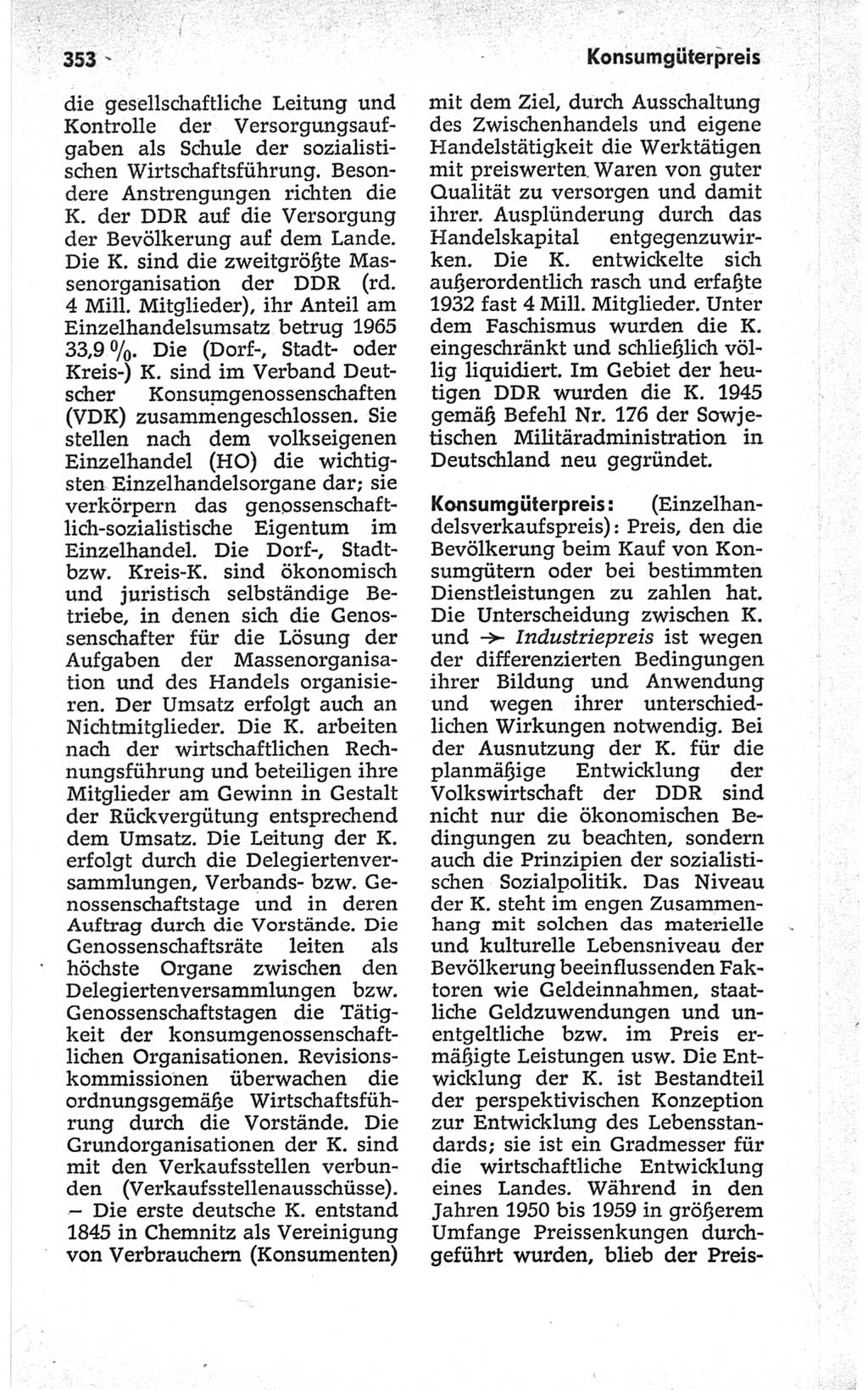 353

Konsumgüterpreis

die gesellschaftliche Leitung und Kontrolle der Versorgungsaufgaben als Schule der sozialistischen Wirtschaftsführung. Besondere Anstrengungen richten die K. der DDR auf die Versorgung der Bevölkerung auf dem Lande. Die K. sind die zweitgrößte Massenorganisation der DDR (rd. 4 Mill. Mitglieder), ihr Anteil am Einzelhandelsumsatz betrug 1965 33,9 %. Die (Dorf-, Stadt- oder Kreis-) K. sind im Verband Deutscher Konsumgenossenschaften (VDK) zusammengeschlossen. Sie stellen nach dem volkseigenen Einzelhandel (HO) die wichtigsten Einzelhandelsorgane dar; sie verkörpern das genossenschaftlich-sozialistische Eigentum im Einzelhandel. Die Dorf-, Stadt- bzw. Kreis-K. sind ökonomisch und juristisch selbständige Betriebe, in denen sich die Genossenschafter für die Lösung der Aufgaben der Massenorganisation und des Handels organisieren. Der Umsatz erfolgt auch an Nichtmitglieder. Die K. arbeiten nach der wirtschaftlichen Rechnungsführung und beteiligen ihre Mitglieder am Gewinn in Gestalt der Rückvergütung entsprechend dem Umsatz. Die Leitung der K. erfolgt durch die Delegiertenversammlungen, Verbands- bzw. Genossenschaftstage und in deren Auftrag durch die Vorstände. Die Genossenschaftsräte leiten als höchste Organe zwischen den Delegiertenversammlungen bzw. Genossenschaftstagen die Tätigkeit der konsumgenossenschaftlichen Organisationen. Revisionskommissionen überwachen die ordnungsgemäße Wirtschaftsführung durch die Vorstände. Die Grundorganisationen der K. sind mit den Verkaufsstellen verbunden (Verkaufsstellenausschüsse). – Die erste deutsche K. entstand 1845 in Chemnitz als Vereinigung von Verbrauchern (Konsumenten) mit dem Ziel, durch Ausschaltung des Zwischenhandels und eigene Handelstätigkeit die Werktätigen mit preiswerten Waren von guter Qualität zu versorgen und damit ihrer Ausplünderung durch das Handelskapital entgegenzuwirken. Die K. entwickelte sich außerordentlich rasch und erfaßte 1932 fast 4 Mill. Mitglieder. Unter dem Faschismus wurden die K. eingeschränkt und schließlich völlig liquidiert. Im Gebiet der heutigen DDR wurden die K. 1945 gemäß Befehl Nr. 176 der Sowjetischen Militäradministration in Deutschland neu gegründet.

Konsumgüterpreis: (Einzelhandelsverkaufspreis): Preis, den die Bevölkerung beim Kauf von Konsumgütern oder bei bestimmten Dienstleistungen zu zahlen hat. Die Unterscheidung zwischen K. und → Industriepreis ist wegen der differenzierten Bedingungen ihrer Bildung und Anwendung und wegen ihrer unterschiedlichen Wirkungen notwendig. Bei der Ausnutzung der K. für die planmäßige Entwicklung der Volkswirtschaft der DDR sind nicht nur die ökonomischen Bedingungen zu beachten, sondern auch die Prinzipien der sozialistischen Sozialpolitik. Das Niveau der K. steht im engen Zusammenhang mit solchen das materielle und kulturelle Lebensniveau der Bevölkerung beeinflussenden Faktoren wie Geldeinnahmen, staatliche Geldzuwendungen und unentgeltliche bzw. im Preis ermäßigte Leistungen usw. Die Entwicklung der K. ist Bestandteil der perspektivischen Konzeption zur Entwicklung des Lebensstandards; sie ist ein Gradmesser für die wirtschaftliche Entwicklung eines Landes. Während in den Jahren 1950 bis 1959 in größerem Umfange Preissenkungen durchgeführt wurden, blieb der Preis-